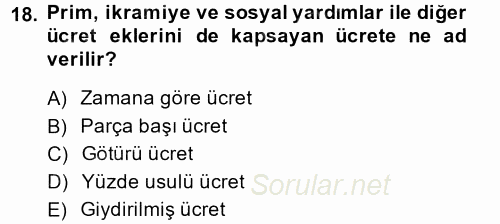 18. Prim, ikramiye ve sosyal yardımlar ile diğer ücret eklerini de kapsayan ücrete ne ad verilir?

A) Zamana göre ücret
B) Parça başı ücret
C) Götürü ücret
D) Yüzde usulü ücret
E) Giydirilmiş ücret

Sorular.net